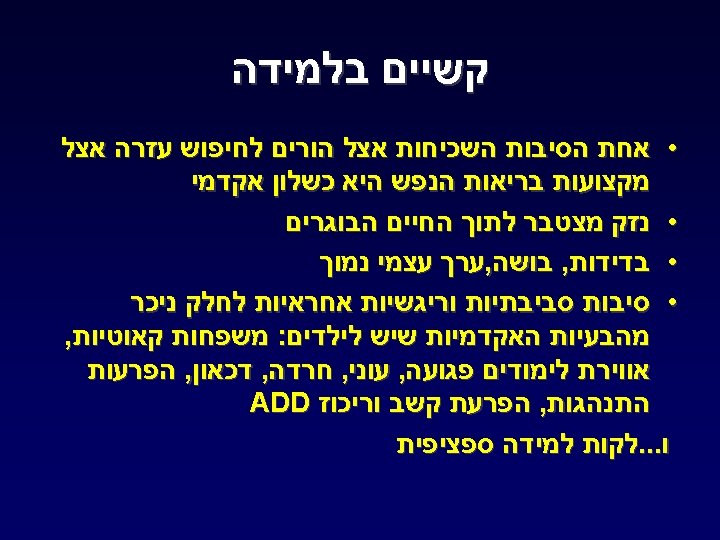 קשיים בלמידה

• אחת הסיבות השכיחות אצל הורים לחיפוש עזרה אצל מקצועות בריאות הנפש היא כשלון אקדמי

• נזק מצטבר לתוך החיים הבוגרים

• בדידות, בושה,ערך עצמי נמוך

• סיבות סביבתיות וריגשיות אחראיות לחלק ניכר מהבעיות האקדמיות שיש לילדים: משפחות קאוטיות, אווירת לימודים פגועה, עוני, חרדה, דכאון, הפרעות התנהגות, הפרעת קשב וריכוז ADD

ו...לקות למידה ספציפית